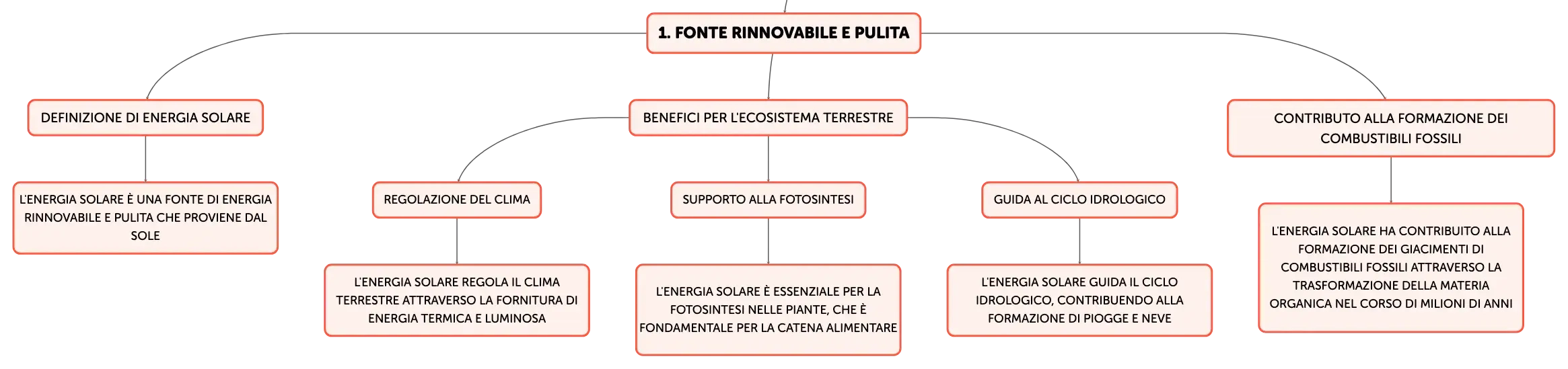 1. FONTE RINNOVABILE E PULITA

DEFINIZIONE DI ENERGIA SOLARE

L'ENERGIA SOLARE È UNA FONTE DI ENERGIA RINNOVABILE E PULITA CHE PROVIENE DAL SOLE

BENEFICI PER L'ECOSISTEMA TERRESTRE

REGOLAZIONE DEL CLIMA

L'ENERGIA SOLARE REGOLA IL CLIMA TERRESTRE ATTRAVERSO LA FORNITURA DI ENERGIA TERMICA E LUMINOSA

SUPPORTO ALLA FOTOSINTESI

L'ENERGIA SOLARE È ESSENZIALE PER LA FOTOSINTESI NELLE PIANTE, CHE È FONDAMENTALE PER LA CATENA ALIMENTARE

GUIDA AL CICLO IDROLOGICO

L'ENERGIA SOLARE GUIDA IL CICLO IDROLOGICO, CONTRIBUENDO ALLA FORMAZIONE DI PIOGGE E NEVE

CONTRIBUTO ALLA FORMAZIONE DEI COMBUSTIBILI FOSSILI

L'ENERGIA SOLARE HA CONTRIBUITO ALLA FORMAZIONE DEI GIACIMENTI DI COMBUSTIBILI FOSSILI ATTRAVERSO LA TRASFORMAZIONE DELLA MATERIA ORGANICA NEL CORSO DI MILIONI DI ANNI